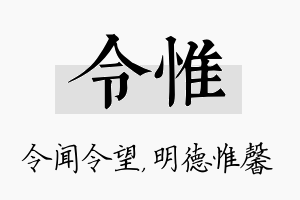 令惟

令闻令望，明德惟馨